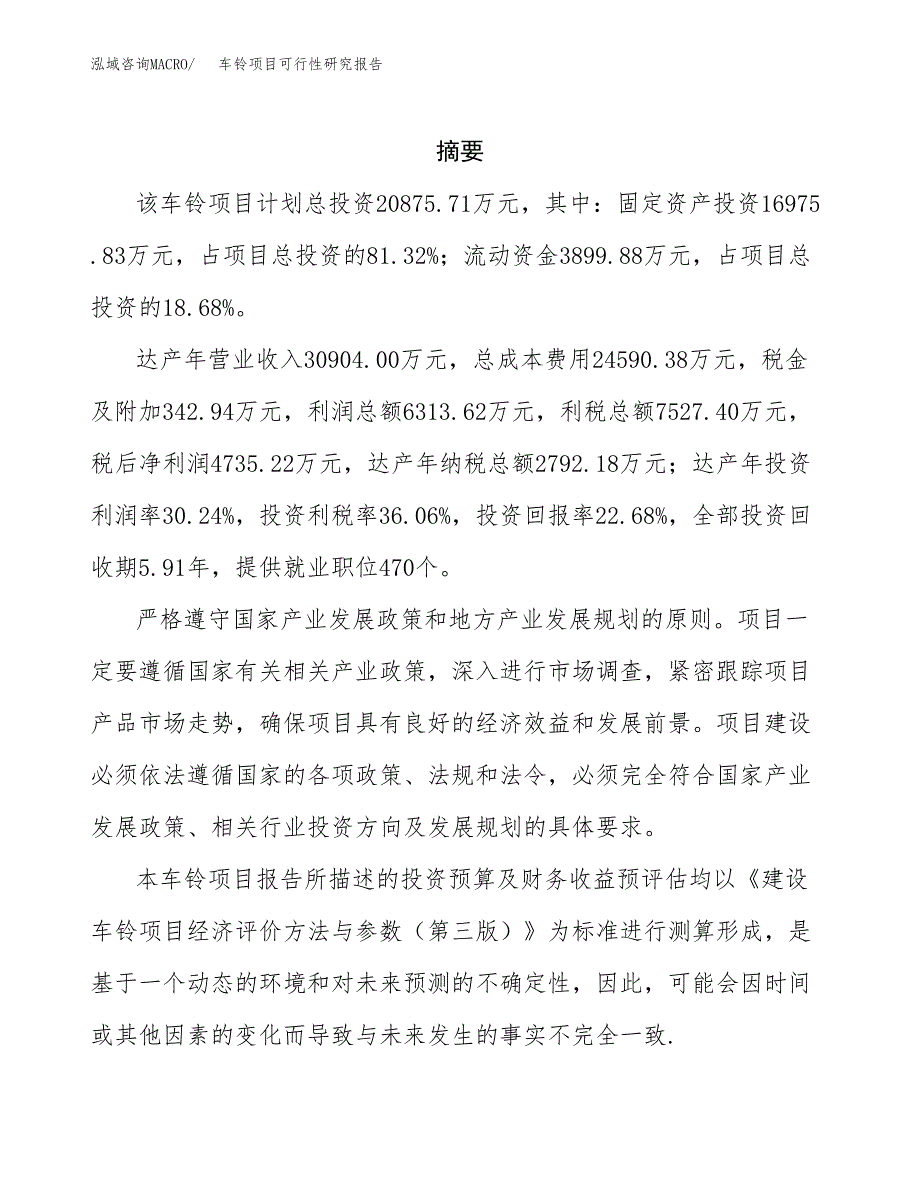 泓域咨询MACRO/　车铃项目可行性研究报告

摘要

该车铃项目计划总投资20875.71万元，其中：固定资产投资16975.83万元，占项目总投资的81.32%；流动资金3899.88万元，占项目总投资的18.68%。

达产年营业收入30904.00万元，总成本费用24590.38万元，税金及附加342.94万元，利润总额6313.62万元，利税总额7527.40万元，税后净利润4735.22万元，达产年纳税总额2792.18万元；达产年投资利润率30.24%，投资利税率36.06%，投资回报率22.68%，全部投资回收期5.91年，提供就业职位470个。

严格遵守国家产业发展政策和地方产业发展规划的原则。项目一定要遵循国家有关相关产业政策，深入进行市场调查，紧密跟踪项目产品市场走势，确保项目具有良好的经济效益和发展前景。项目建设必须依法遵循国家的各项政策、法规和法令，必须完全符合国家产业发展政策、相关行业投资方向及发展规划的具体要求。

本车铃项目报告所描述的投资预算及财务收益预评估均以《建设车铃项目经济评价方法与参数（第三版）》为标准进行测算形成，是基于一个动态的环境和对未来预测的不确定性，因此，可能会因时间或其他因素的变化而导致与未来发生的事实不完全一致.